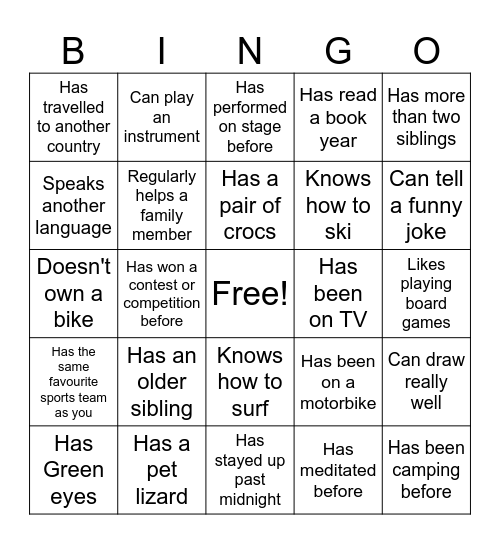 | B | I | N | G | O |
|---|---|---|---|---|
| Has travelled to another country | Can play an instrument | Has performed on stage before | Has read a book year | Has more than two siblings |
| Speaks another language | Regularly helps a family member | Has a pair of crocs | Knows how to ski | Can tell a funny joke |
| Doesn't own a bike | Has won a contest or competition before | Free! | Has been on TV | Likes playing board games |
| Has the same favourite sports team as you | Has an older sibling | Knows how to surf | Has been on a motorbike | Can draw really well |
| Has Green eyes | Has a pet lizard | Has stayed up past midnight | Has meditated before | Has been camping before |